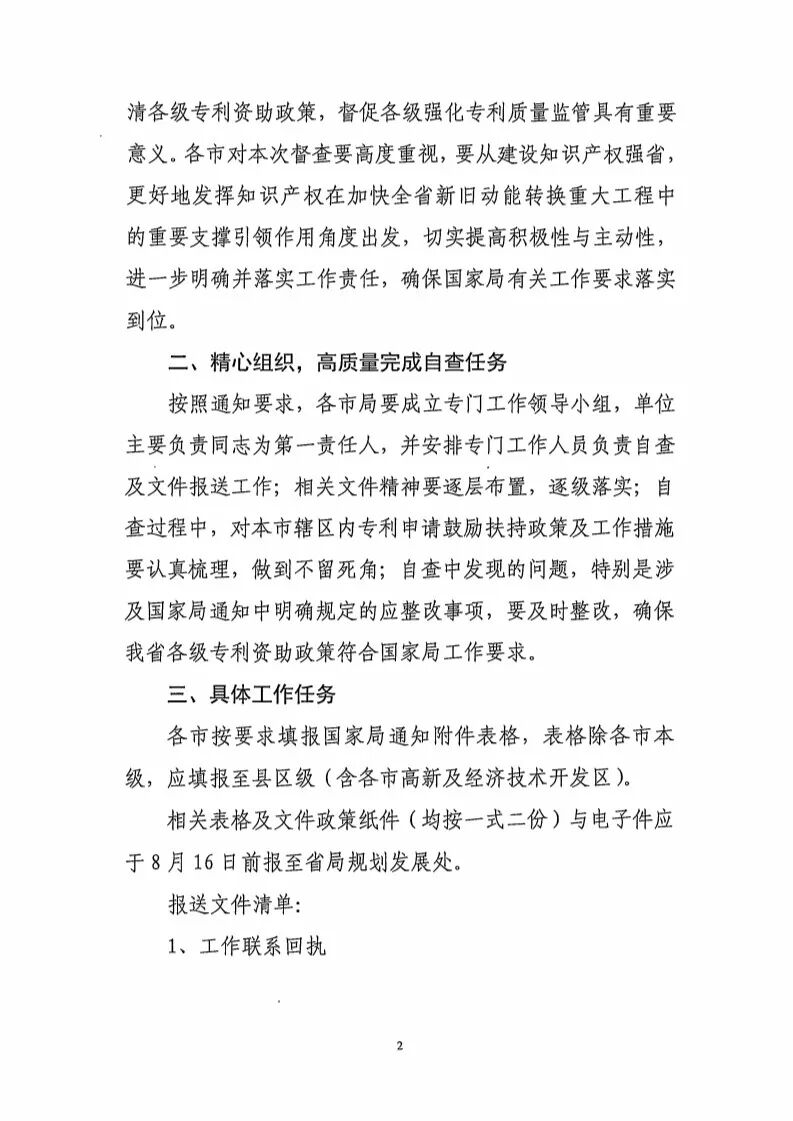 清各级专利资助政策，督促各级强化专利质量监管具有重要意义。各市对本次督查要高度重视，要从建设知识产权强省，更好地发挥知识产权在加快全省新旧动能转换重大工程中的重要支撑引领作用角度出发，切实提高积极性与主动性，进一步明确并落实工作责任，确保国家局有关工作要求落实到位。

二、精心组织，高质量完成自查任务

按照通知要求，各市局要成立专门工作领导小组，单位主要负责同志为第一责任人，并安排专门工作人员负责自查及文件报送工作；相关文件精神要逐层布置，逐级落实；自查过程中，对本市辖区内专利申请鼓励扶持政策及工作措施要认真梳理，做到不留死角；自查中发现的问题，特别是涉及国家局通知中明确规定的应整改事项，要及时整改，确保我省各级专利资助政策符合国家局工作要求。

三、具体工作任务

各市按要求填报国家局通知附件表格，表格除各市本级，应填报至县区级（含各市高新及经济技术开发区）。

相关表格及文件政策纸件（均按一式二份）与电子件应于8月16日前报至省局规划发展处。

报送文件清单：

1、工作联系回执

2